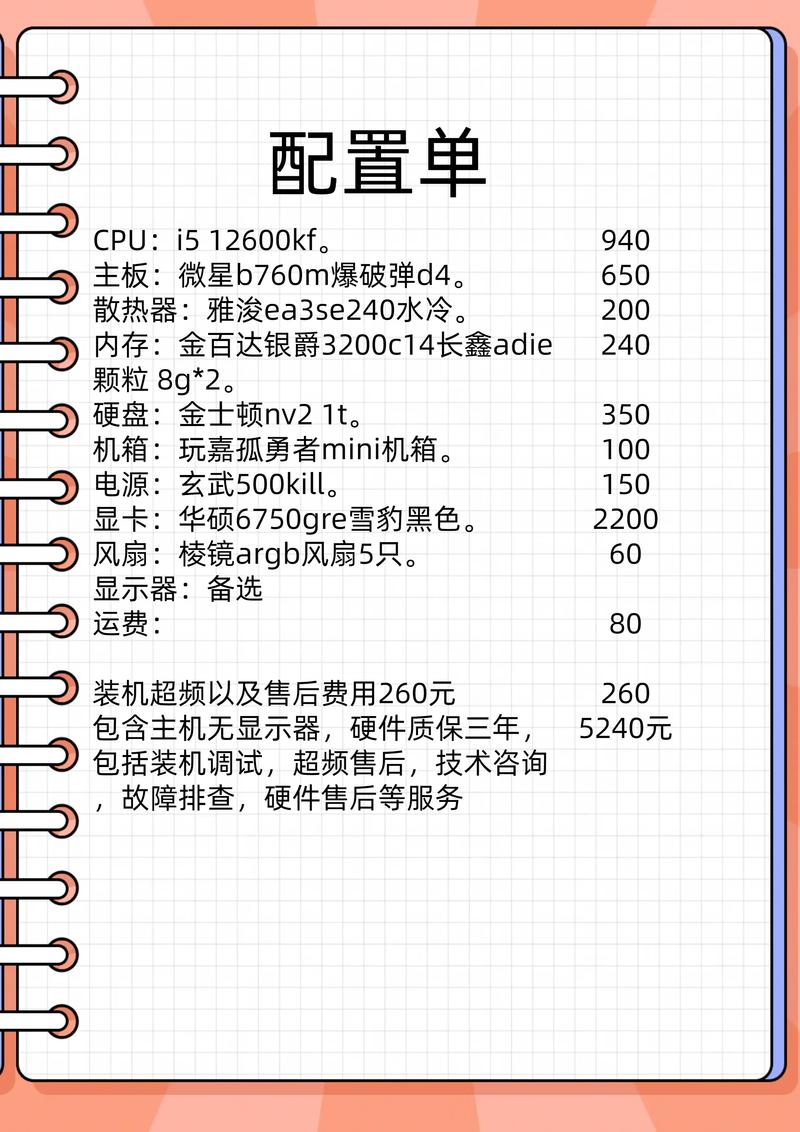 配置单

CPU：i5 12600kf。 940
主板：微星b760m爆破弹d4。 650
散热器：雅浚ea3se240水冷。 200
内存：金百达银爵3200c14长鑫adie颗粒 8g*2。 240
硬盘：金士顿nv2 1t。 350
机箱：玩嘉孤勇者mini机箱。 100
电源：玄武500kill。 150
显卡：华硕6750gre雪豹黑色。 2200
风扇：棱镜argb风扇5只。 60
显示器：备选
运费： 80

装机超频以及售后费用260元 260
包含主机无显示器，硬件质保三年，包括装机调试，超频售后，技术咨询，故障排查，硬件售后等服务 5240元